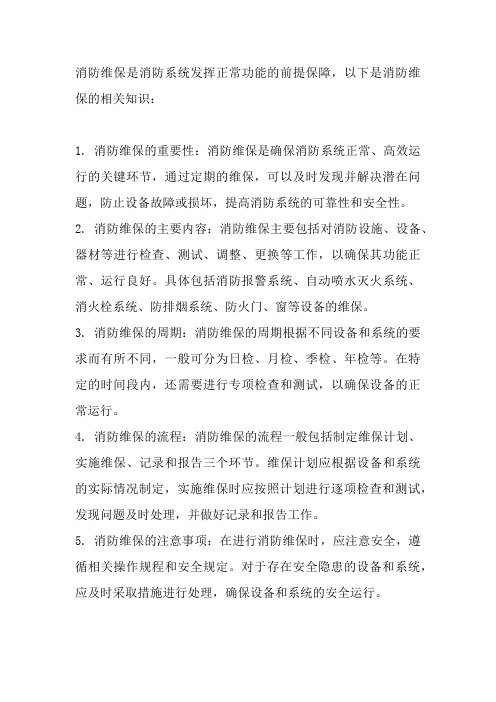 消防维保是消防系统发挥正常功能的前提保障，以下是消防维保的相关知识：

1. 消防维保的重要性：消防维保是确保消防系统正常、高效运行的关键环节，通过定期的维保，可以及时发现并解决潜在问题，防止设备故障或损坏，提高消防系统的可靠性和安全性。
2. 消防维保的主要内容：消防维保主要包括对消防设施、设备、器材等进行检查、测试、调整、更换等工作，以确保其功能正常、运行良好。具体包括消防报警系统、自动喷水灭火系统、消火栓系统、防排烟系统、防火门、窗等设备的维保。
3. 消防维保的周期：消防维保的周期根据不同设备和系统的要求而有所不同，一般可分为日检、月检、季检、年检等。在特定的时间段内，还需要进行专项检查和测试，以确保设备的正常运行。
4. 消防维保的流程：消防维保的流程一般包括制定维保计划、实施维保、记录和报告三个环节。维保计划应根据设备和系统的实际情况制定，实施维保时应按照计划进行逐项检查和测试，发现问题及时处理，并做好记录和报告工作。
5. 消防维保的注意事项：在进行消防维保时，应注意安全，遵循相关操作规程和安全规定。对于存在安全隐患的设备和系统，应及时采取措施进行处理，确保设备和系统的安全运行。